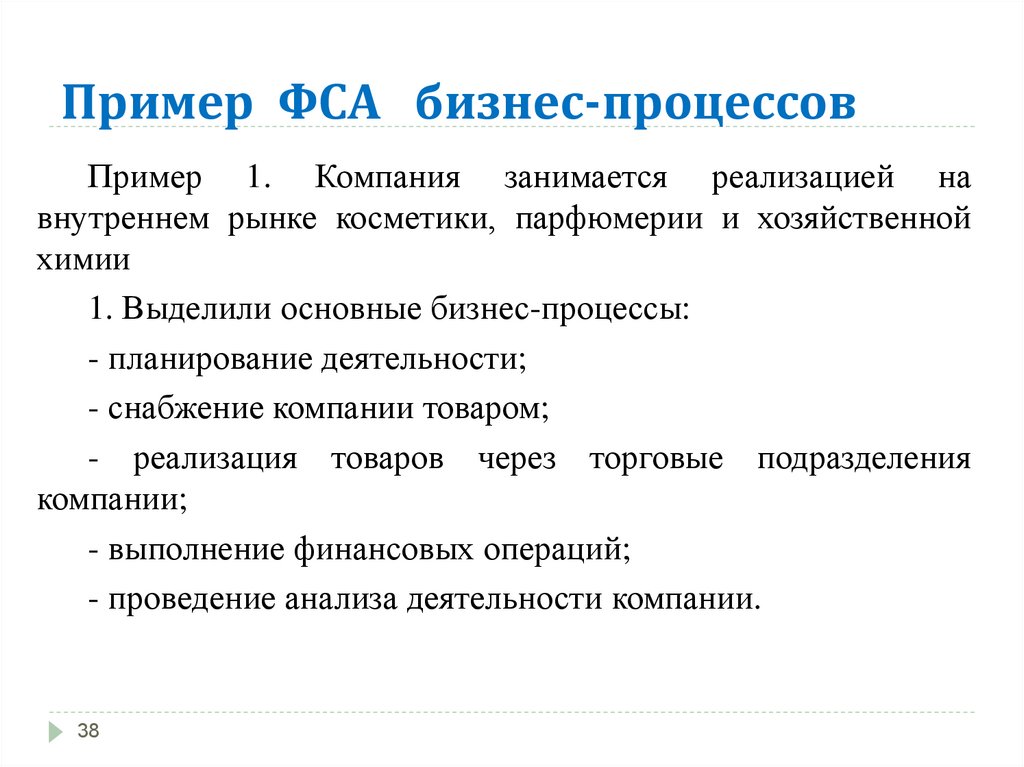 Пример ФСА бизнес-процессов

Пример 1. Компания занимается реализацией на внутреннем рынке косметики, парфюмерии и хозяйственной химии

1. Выделили основные бизнес-процессы:

- планирование деятельности;

- снабжение компании товаром;

- реализация товаров через торговые подразделения компании;

- выполнение финансовых операций;

- проведение анализа деятельности компании.

38